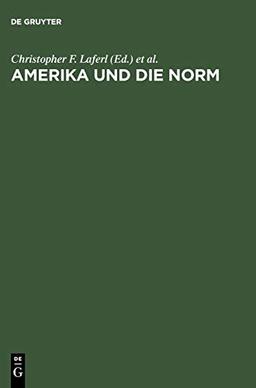 DE GRUYTER

Christopher F. Laferl (Ed.) et al.
AMERIKA UND DIE NORM

DE
G